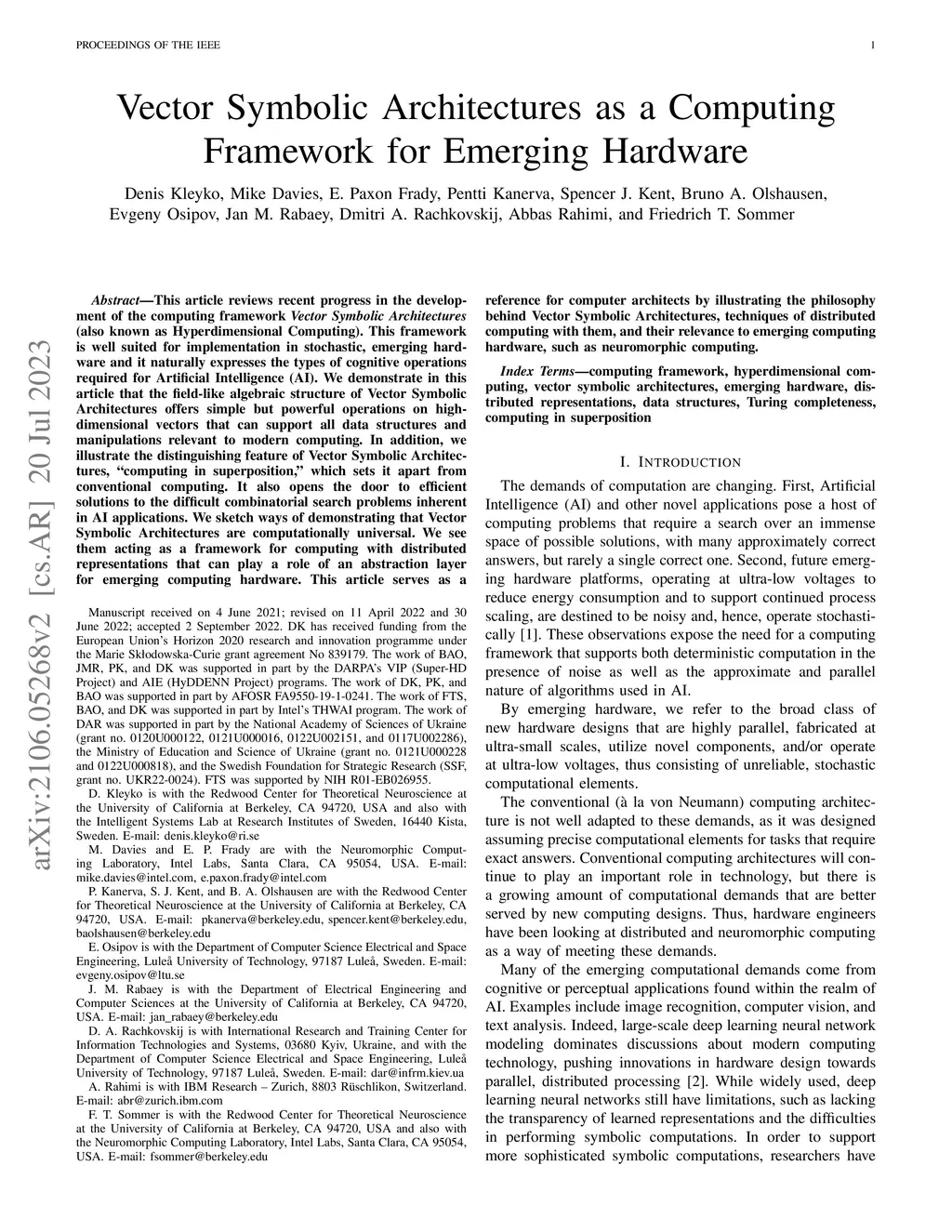 PROCEEDINGS OF THE IEEE

1

Vector Symbolic Architectures as a Computing Framework for Emerging Hardware

Denis Kleyko, Mike Davies, E. Paxon Frady, Pentti Kanerva, Spencer J. Kent, Bruno A. Olshausen, Evgeny Osipov, Jan M. Rabaey, Dmitri A. Rachkovskij, Abbas Rahimi, and Friedrich T. Sommer

arXiv:2106.05268v2 [cs.AR] 20 Jul 2023

Abstract—This article reviews recent progress in the development of the computing framework Vector Symbolic Architectures (also known as Hyperdimensional Computing). This framework is well suited for implementation in stochastic, emerging hardware and it naturally expresses the types of cognitive operations required for Artificial Intelligence (AI). We demonstrate in this article that the field-like algebraic structure of Vector Symbolic Architectures offers simple but powerful operations on high-dimensional vectors that can support all data structures and manipulations relevant to modern computing. In addition, we illustrate the distinguishing feature of Vector Symbolic Architectures, "computing in superposition," which sets it apart from conventional computing. It also opens the door to efficient solutions to the difficult combinatorial search problems inherent in AI applications. We sketch ways of demonstrating that Vector Symbolic Architectures are computationally universal. We see them acting as a framework for computing with distributed representations that can play a role of an abstraction layer for emerging computing hardware. This article serves as a reference for computer architects by illustrating the philosophy behind Vector Symbolic Architectures, techniques of distributed computing with them, and their relevance to emerging computing hardware, such as neuromorphic computing.

Index Terms—computing framework, hyperdimensional computing, vector symbolic architectures, emerging hardware, distributed representations, data structures, Turing completeness, computing in superposition

Manuscript received on 4 June 2021; revised on 11 April 2022 and 30 June 2022; accepted 2 September 2022. DK has received funding from the European Union's Horizon 2020 research and innovation programme under the Marie Skłodowska-Curie grant agreement No 839179. The work of BAO, JMR, PK, and DK was supported in part by the DARPA's VIP (Super-HD Project) and AIE (HyDDENN Project) programs. The work of DK, PK, and BAO was supported in part by AFOSR FA9550-19-1-0241. The work of FTS, BAO, and DK was supported in part by Intel's THWAI program. The work of DAR was supported in part by the National Academy of Sciences of Ukraine (grant no. 0120U000122, 0121U000016, 0122U002151, and 0117U002286), the Ministry of Education and Science of Ukraine (grant no. 0121U000228 and 0122U000818), and the Swedish Foundation for Strategic Research (SSF, grant no. UKR22-0024). FTS was supported by NIH R01-EB026955.

D. Kleyko is with the Redwood Center for Theoretical Neuroscience at the University of California at Berkeley, CA 94720, USA and also with the Intelligent Systems Lab at Research Institutes of Sweden, 16440 Kista, Sweden. E-mail: denis.kleyko@ri.se

M. Davies and E. P. Frady are with the Neuromorphic Computing Laboratory, Intel Labs, Santa Clara, CA 95054, USA. E-mail: mike.davies@intel.com, e.paxon.frady@intel.com

P. Kanerva, S. J. Kent, and B. A. Olshausen are with the Redwood Center for Theoretical Neuroscience at the University of California at Berkeley, CA 94720, USA. E-mail: pkanerva@berkeley.edu, spencer.kent@berkeley.edu, baolshausen@berkeley.edu

E. Osipov is with the Department of Computer Science Electrical and Space Engineering, Luleå University of Technology, 97187 Luleå, Sweden. E-mail: evgeny.osipov@ltu.se

J. M. Rabaey is with the Department of Electrical Engineering and Computer Sciences at the University of California at Berkeley, CA 94720, USA. E-mail: jan_rabaey@berkeley.edu

D. A. Rachkovskij is with International Research and Training Center for Information Technologies and Systems, 03680 Kyiv, Ukraine, and with the Department of Computer Science Electrical and Space Engineering, Luleå University of Technology, 97187 Luleå, Sweden. E-mail: dar@infrm.kiev.ua

A. Rahimi is with IBM Research – Zurich, 8803 Rüschlikon, Switzerland. E-mail: abr@zurich.ibm.com

F. T. Sommer is with the Redwood Center for Theoretical Neuroscience at the University of California at Berkeley, CA 94720, USA and also with the Neuromorphic Computing Laboratory, Intel Labs, Santa Clara, CA 95054, USA. E-mail: fsommer@berkeley.edu

I. INTRODUCTION

The demands of computation are changing. First, Artificial Intelligence (AI) and other novel applications pose a host of computing problems that require a search over an immense space of possible solutions, with many approximately correct answers, but rarely a single correct one. Second, future emerging hardware platforms, operating at ultra-low voltages to reduce energy consumption and to support continued process scaling, are destined to be noisy and, hence, operate stochastically [1]. These observations expose the need for a computing framework that supports both deterministic computation in the presence of noise as well as the approximate and parallel nature of algorithms used in AI.

By emerging hardware, we refer to the broad class of new hardware designs that are highly parallel, fabricated at ultra-small scales, utilize novel components, and/or operate at ultra-low voltages, thus consisting of unreliable, stochastic computational elements.

The conventional (à la von Neumann) computing architecture is not well adapted to these demands, as it was designed assuming precise computational elements for tasks that require exact answers. Conventional computing architectures will continue to play an important role in technology, but there is a growing amount of computational demands that are better served by new computing designs. Thus, hardware engineers have been looking at distributed and neuromorphic computing as a way of meeting these demands.

Many of the emerging computational demands come from cognitive or perceptual applications found within the realm of AI. Examples include image recognition, computer vision, and text analysis. Indeed, large-scale deep learning neural network modeling dominates discussions about modern computing technology, pushing innovations in hardware design towards parallel, distributed processing [2]. While widely used, deep learning neural networks still have limitations, such as lacking the transparency of learned representations and the difficulties in performing symbolic computations. In order to support more sophisticated symbolic computations, researchers have